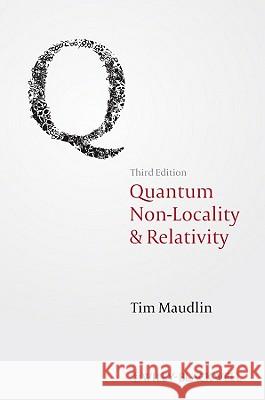 Q

Third Edition

Quantum Non-Locality & Relativity

Tim Maudlin

Kraina Książek